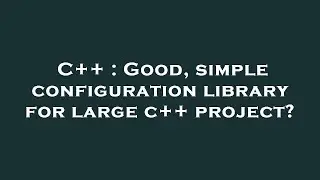 C++ : Good, simple configuration library for large c++ project?